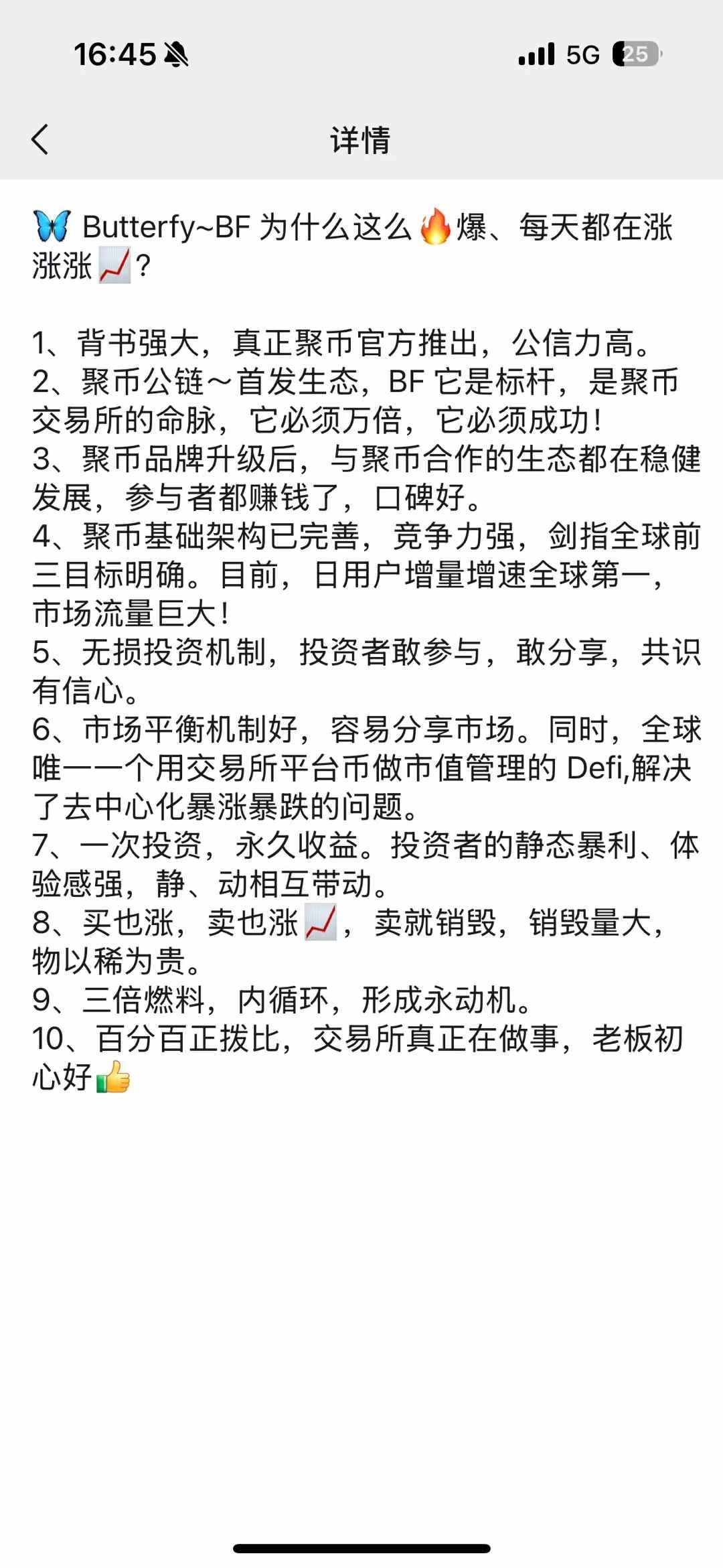 16:45 5G 25

详情

🦋 Butterfy~BF 为什么这么🔥爆、每天都在涨涨涨📈?

1、背书强大，真正聚币官方推出，公信力高。
2、聚币公链～首发生态，BF 它是标杆，是聚币交易所的命脉，它必须万倍，它必须成功!
3、聚币品牌升级后，与聚币合作的生态都在稳健发展，参与者都赚钱了，口碑好。
4、聚币基础架构已完善，竞争力强，剑指全球前三目标明确。目前，日用户增量增速全球第一，市场流量巨大!
5、无损投资机制，投资者敢参与，敢分享，共识有信心。
6、市场平衡机制好，容易分享市场。同时，全球唯一一个用交易所平台币做市值管理的 Defi,解决了去中心化暴涨暴跌的问题。
7、一次投资，永久收益。投资者的静态暴利、体验感强，静、动相互带动。
8、买也涨，卖也涨📈，卖就销毁，销毁量大，物以稀为贵。
9、三倍燃料，内循环，形成永动机。
10、百分百正拨比，交易所真正在做事，老板初心好👍